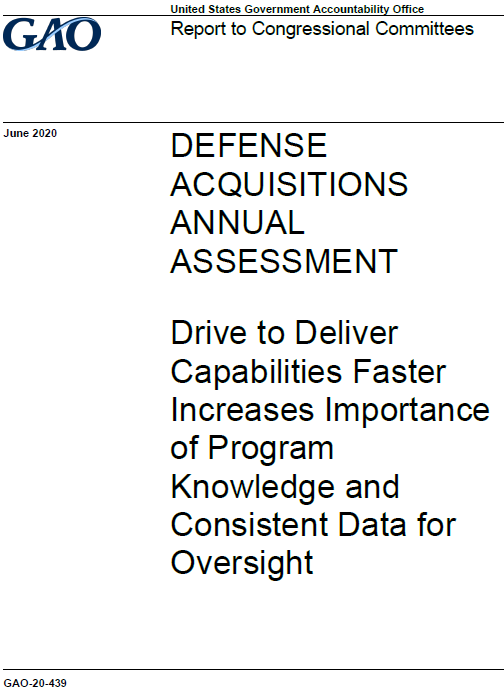 GAO

United States Government Accountability Office

Report to Congressional Committees

June 2020

DEFENSE ACQUISITIONS ANNUAL ASSESSMENT

Drive to Deliver Capabilities Faster Increases Importance of Program Knowledge and Consistent Data for Oversight

GAO-20-439